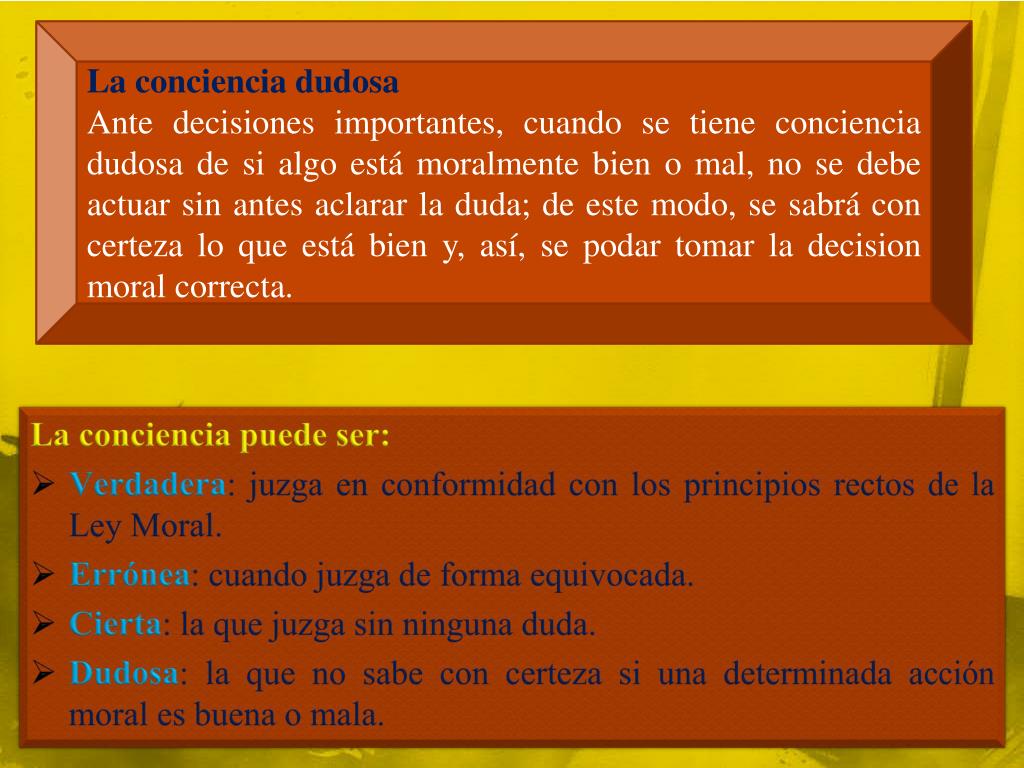 La conciencia dudosa
Ante decisiones importantes, cuando se tiene conciencia dudosa de si algo está moralmente bien o mal, no se debe actuar sin antes aclarar la duda; de este modo, se sabrá con certeza lo que está bien y, así, se podar tomar la decision moral correcta.

La conciencia puede ser:
➢ Verdadera: juzga en conformidad con los principios rectos de la Ley Moral.
➢ Errónea: cuando juzga de forma equivocada.
➢ Cierta: la que juzga sin ninguna duda.
➢ Dudosa: la que no sabe con certeza si una determinada acción moral es buena o mala.